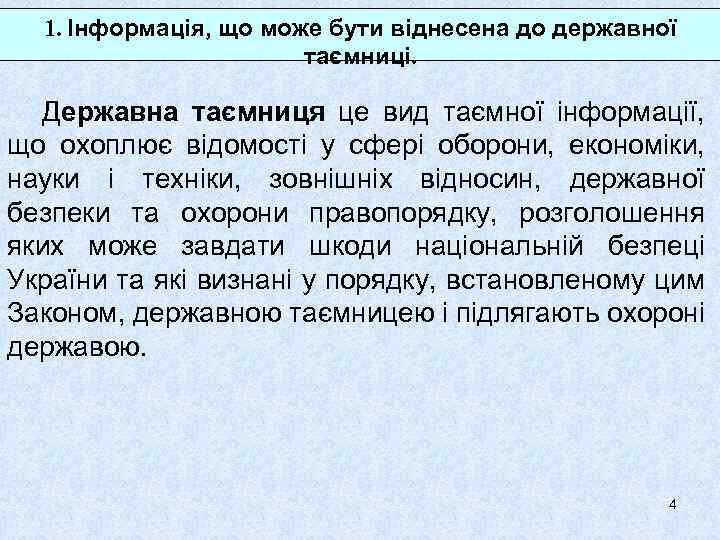 1. Інформація, що може бути віднесена до державної таємниці.

Державна таємниця це вид таємної інформації, що охоплює відомості у сфері оборони, економіки, науки і техніки, зовнішніх відносин, державної безпеки та охорони правопорядку, розголошення яких може завдати шкоди національній безпеці України та які визнані у порядку, встановленому цим Законом, державною таємницею і підлягають охороні державою.

4